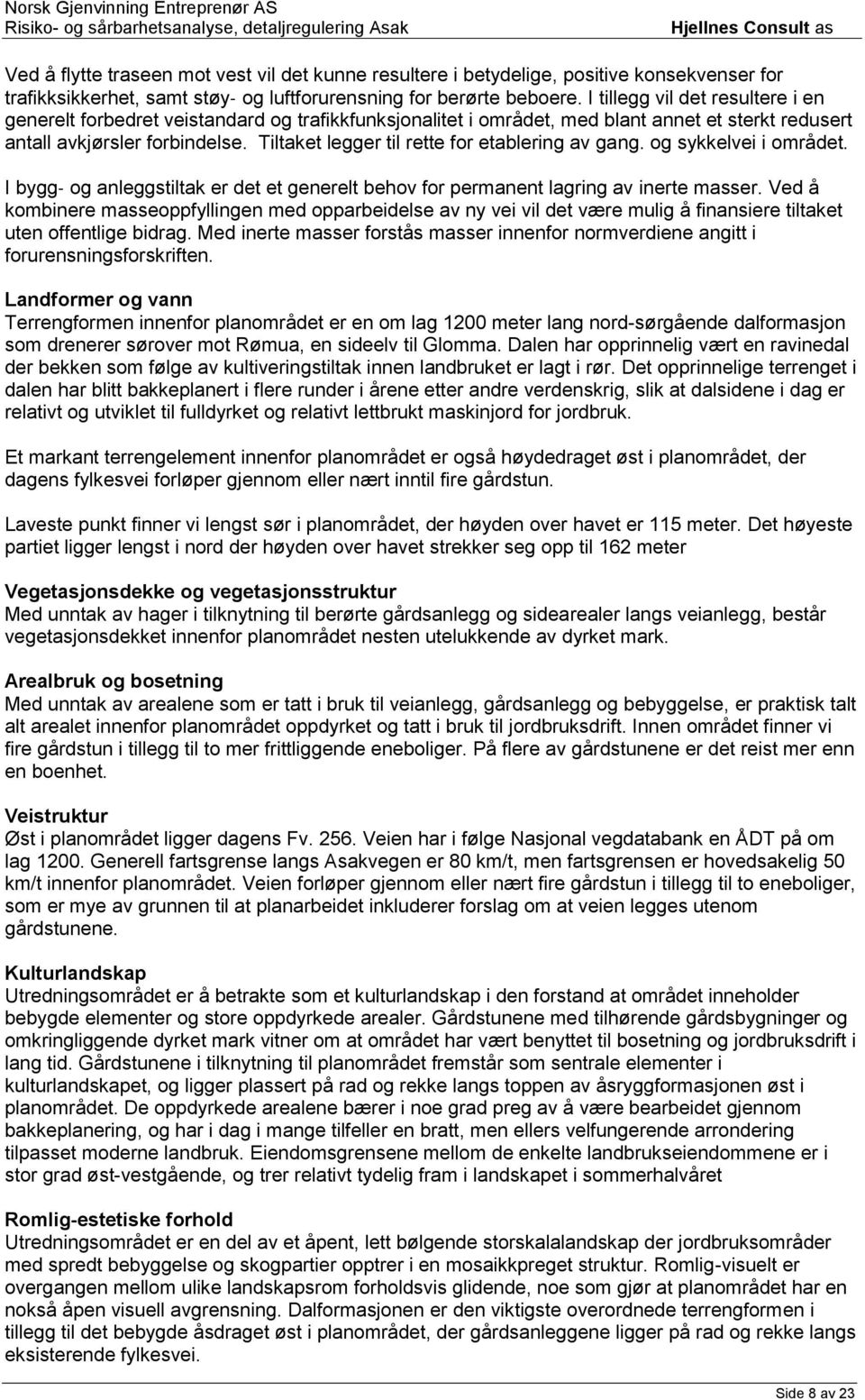 Norsk Gjenvinning Entreprenør AS
Risiko- og sårbarhetsanalyse, detaljregulering Asak Hjellnes Consult as

Ved å flytte traseen mot vest vil det kunne resultere i betydelige, positive konsekvenser for trafikksikkerhet, samt støy- og luftforurensning for berørte beboere. I tillegg vil det resultere i en generelt forbedret veistandard og trafikkfunksjonalitet i området, med blant annet et sterkt redusert antall avkjørsler forbindelse. Tiltaket legger til rette for etablering av gang. og sykkelvei i området.

I bygg- og anleggstiltak er det et generelt behov for permanent lagring av inerte masser. Ved å kombinere masseoppfyllingen med opparbeidelse av ny vei vil det være mulig å finansiere tiltaket uten offentlige bidrag. Med inerte masser forstås masser innenfor normverdiene angitt i forurensningsforskriften.

Landformer og vann
Terrengformen innenfor planområdet er en om lag 1200 meter lang nord-sørgående dalformasjon som drenerer sørover mot Rømua, en sideelv til Glomma. Dalen har opprinnelig vært en ravinedal der bekken som følge av kultiveringstiltak innen landbruket er lagt i rør. Det opprinnelige terrenget i dalen har blitt bakkeplanert i flere runder i årene etter andre verdenskrig, slik at dalsidene i dag er relativt og utviklet til fulldyrket og relativt lettbrukt maskinjord for jordbruk.

Et markant terrengelement innenfor planområdet er også høydedraget øst i planområdet, der dagens fylkesvei forløper gjennom eller nært inntil fire gårdstun.

Laveste punkt finner vi lengst sør i planområdet, der høyden over havet er 115 meter. Det høyeste partiet ligger lengst i nord der høyden over havet strekker seg opp til 162 meter

Vegetasjonsdekke og vegetasjonsstruktur
Med unntak av hager i tilknytning til berørte gårdsanlegg og sidearealer langs veianlegg, består vegetasjonsdekket innenfor planområdet nesten utelukkende av dyrket mark.

Arealbruk og bosetning
Med unntak av arealene som er tatt i bruk til veianlegg, gårdsanlegg og bebyggelse, er praktisk talt alt arealet innenfor planområdet oppdyrket og tatt i bruk til jordbruksdrift. Innen området finner vi fire gårdstun i tillegg til to mer frittliggende eneboliger. På flere av gårdstunene er det reist mer enn en boenhet.

Veistruktur
Øst i planområdet ligger dagens Fv. 256. Veien har i følge Nasjonal vegdatabank en ÅDT på om lag 1200. Generell fartsgrense langs Asakvegen er 80 km/t, men fartsgrensen er hovedsakelig 50 km/t innenfor planområdet. Veien forløper gjennom eller nært fire gårdstun i tillegg til to eneboliger, som er mye av grunnen til at planarbeidet inkluderer forslag om at veien legges utenom gårdstunene.

Kulturlandskap
Utredningsområdet er å betrakte som et kulturlandskap i den forstand at området inneholder bebygde elementer og store oppdyrkede arealer. Gårdstunene med tilhørende gårdsbygninger og omkringliggende dyrket mark vitner om at området har vært benyttet til bosetning og jordbruksdrift i lang tid. Gårdstunene i tilknytning til planområdet fremstår som sentrale elementer i kulturlandskapet, og ligger plassert på rad og rekke langs toppen av åsryggformasjonen øst i planområdet. De oppdyrkede arealene bærer i noe grad preg av å være bearbeidet gjennom bakkeplanering, og har i dag i mange tilfeller en bratt, men ellers velfungerende arrondering tilpasset moderne landbruk. Eiendomsgrensene mellom de enkelte landbrukseiendommene er i stor grad øst-vestgående, og trer relativt tydelig fram i landskapet i sommerhalvåret

Romlig-estetiske forhold
Utredningsområdet er en del av et åpent, lett bølgende storskalalandskap der jordbruksområder med spredt bebyggelse og skogpartier opptrer i en mosaikkpreget struktur. Romlig-visuelt er overgangen mellom ulike landskapsrom forholdsvis glidende, noe som gjør at planområdet har en nokså åpen visuell avgrensning. Dalformasjonen er den viktigste overordnede terrengformen i tillegg til det bebygde åsdraget øst i planområdet, der gårdsanleggene ligger på rad og rekke langs eksisterende fylkesvei.

Side 8 av 23